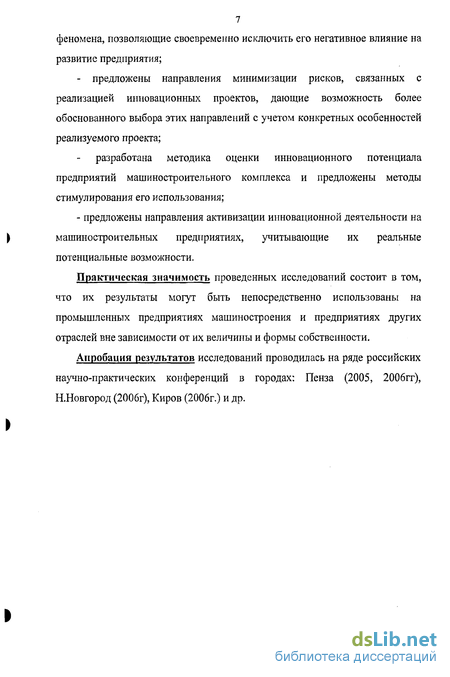 7

феномена, позволяющие своевременно исключить его негативное влияние на развитие предприятия;

- предложены направления минимизации рисков, связанных с реализацией инновационных проектов, дающие возможность более обоснованного выбора этих направлений с учетом конкретных особенностей реализуемого проекта;

- разработана методика оценки инновационного потенциала предприятий машиностроительного комплекса и предложены методы стимулирования его использования;

- предложены направления активизации инновационной деятельности на машиностроительных предприятиях, учитывающие их реальные потенциальные возможности.

Практическая значимость проведенных исследований состоит в том, что их результаты могут быть непосредственно использованы на промышленных предприятиях машиностроения и предприятиях других отраслей вне зависимости от их величины и формы собственности.

Апробация результатов исследований проводилась на ряде российских научно-практических конференций в городах: Пенза (2005, 2006гг), Н.Новгород (2006г), Киров (2006г.) и др.

dsLib.net
библиотека диссертаций